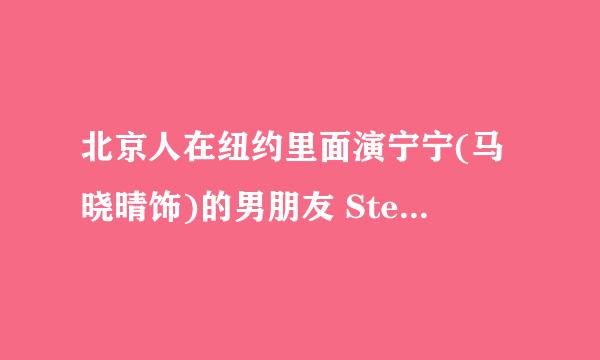 北京人在纽约里面演宁宁(马晓晴饰)的男朋友 Ste...